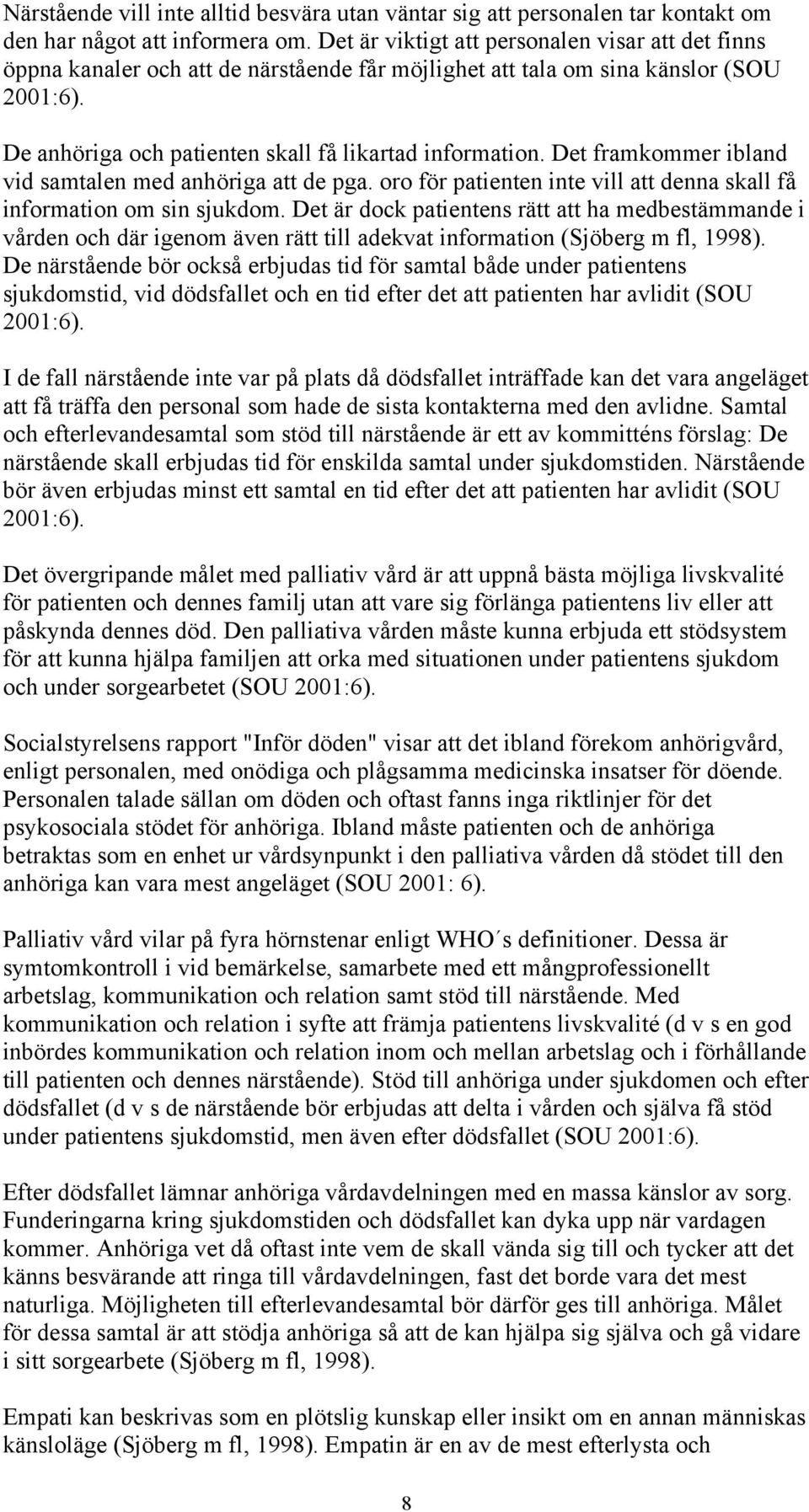 Närstående vill inte alltid besvära utan väntar sig att personalen tar kontakt om den har något att informera om. Det är viktigt att personalen visar att det finns öppna kanaler och att de närstående får möjlighet att tala om sina känslor (SOU 2001:6).

De anhöriga och patienten skall få likartad information. Det framkommer ibland vid samtalen med anhöriga att de pga. oro för patienten inte vill att denna skall få information om sin sjukdom. Det är dock patientens rätt att ha medbestämmande i vården och där igenom även rätt till adekvat information (Sjöberg m fl, 1998). De närstående bör också erbjudas tid för samtal både under patientens sjukdomstid, vid dödsfallet och en tid efter det att patienten har avlidit (SOU 2001:6).

I de fall närstående inte var på plats då dödsfallet inträffade kan det vara angeläget att få träffa den personal som hade de sista kontakterna med den avlidne. Samtal och efterlevandesamtal som stöd till närstående är ett av kommitténs förslag: De närstående skall erbjudas tid för enskilda samtal under sjukdomstiden. Närstående bör även erbjudas minst ett samtal en tid efter det att patienten har avlidit (SOU 2001:6).

Det övergripande målet med palliativ vård är att uppnå bästa möjliga livskvalité för patienten och dennes familj utan att vare sig förlänga patientens liv eller att påskynda dennes död. Den palliativa vården måste kunna erbjuda ett stödsystem för att kunna hjälpa familjen att orka med situationen under patientens sjukdom och under sorgearbetet (SOU 2001:6).

Socialstyrelsens rapport "Inför döden" visar att det ibland förekom anhörigvård, enligt personalen, med onödiga och plågsamma medicinska insatser för döende. Personalen talade sällan om döden och oftast fanns inga riktlinjer för det psykosociala stödet för anhöriga. Ibland måste patienten och de anhöriga betraktas som en enhet ur vårdsynpunkt i den palliativa vården då stödet till den anhöriga kan vara mest angeläget (SOU 2001: 6).

Palliativ vård vilar på fyra hörnstenar enligt WHO´s definitioner. Dessa är symtomkontroll i vid bemärkelse, samarbete med ett mångprofessionellt arbetslag, kommunikation och relation samt stöd till närstående. Med kommunikation och relation i syfte att främja patientens livskvalité (d v s en god inbördes kommunikation och relation inom och mellan arbetslag och i förhållande till patienten och dennes närstående). Stöd till anhöriga under sjukdomen och efter dödsfallet (d v s de närstående bör erbjudas att delta i vården och själva få stöd under patientens sjukdomstid, men även efter dödsfallet (SOU 2001:6).

Efter dödsfallet lämnar anhöriga vårdavdelningen med en massa känslor av sorg. Funderingarna kring sjukdomstiden och dödsfallet kan dyka upp när vardagen kommer. Anhöriga vet då oftast inte vem de skall vända sig till och tycker att det känns besvärande att ringa till vårdavdelningen, fast det borde vara det mest naturliga. Möjligheten till efterlevandesamtal bör därför ges till anhöriga. Målet för dessa samtal är att stödja anhöriga så att de kan hjälpa sig själva och gå vidare i sitt sorgearbete (Sjöberg m fl, 1998).

Empati kan beskrivas som en plötslig kunskap eller insikt om en annan människas känsloläge (Sjöberg m fl, 1998). Empatin är en av de mest efterlysta och

8